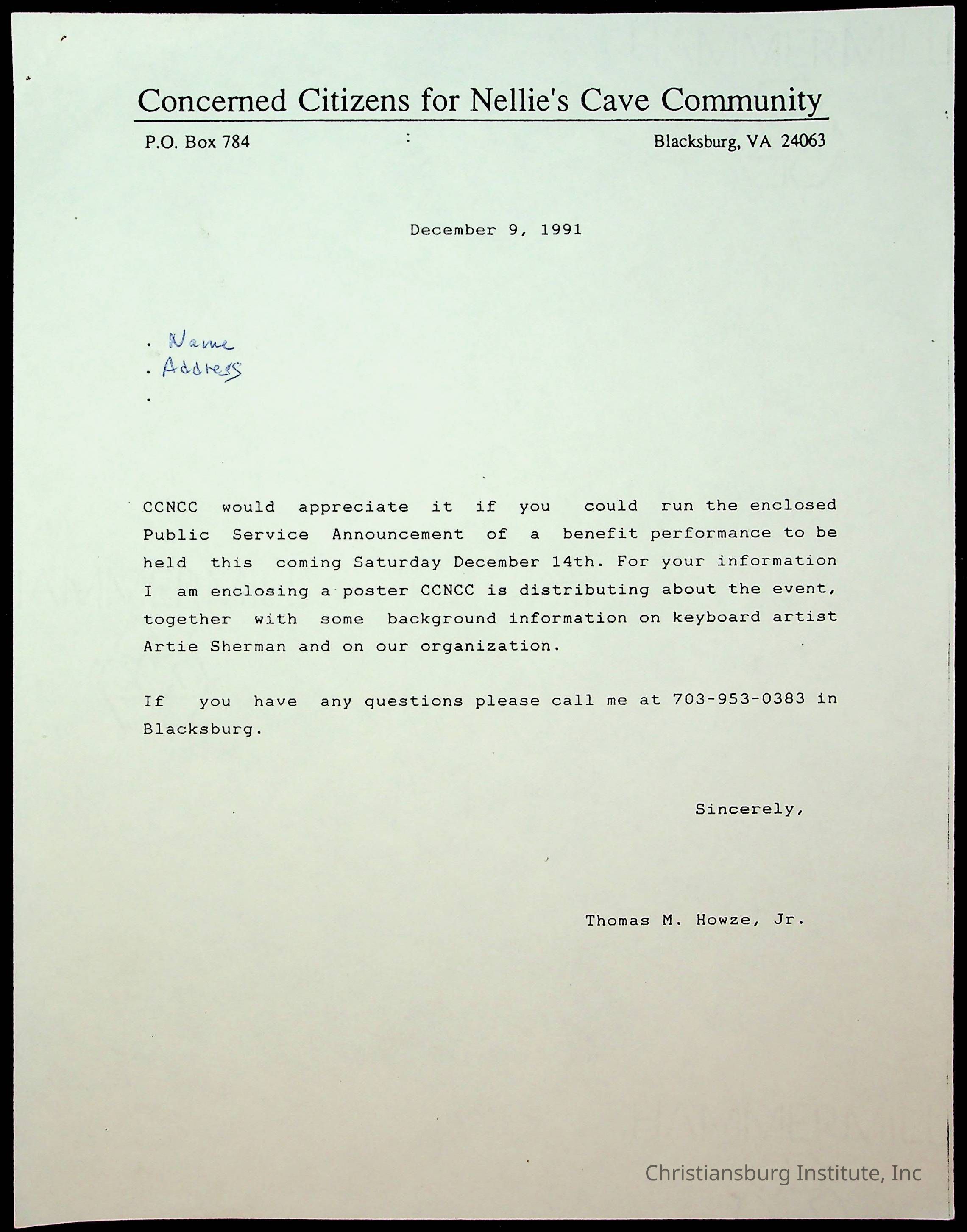 Concerned Citizens for Nellie's Cave Community

P.O. Box 784

Blacksburg, VA 24063

December 9, 1991

. Name
. Address
.

CCNCC would appreciate it if you could run the enclosed Public Service Announcement of a benefit performance to be held this coming Saturday December 14th. For your information I am enclosing a poster CCNCC is distributing about the event, together with some background information on keyboard artist Artie Sherman and on our organization.

If you have any questions please call me at 703-953-0383 in Blacksburg.

Sincerely,

Thomas M. Howze, Jr.

Christiansburg Institute, Inc